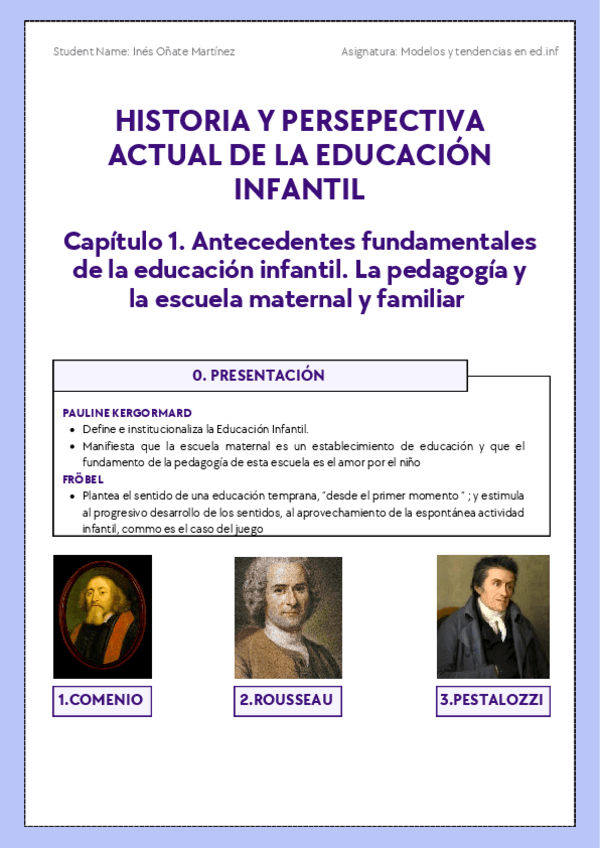 Student Name: Inés Oñate Martínez

Asignatura: Modelos y tendencias en ed.inf

HISTORIA Y PERSEPECTIVA ACTUAL DE LA EDUCACIÓN INFANTIL

Capítulo 1. Antecedentes fundamentales de la educación infantil. La pedagogía y la escuela maternal y familiar

0. PRESENTACIÓN

PAULINE KERGORMARD
• Define e institucionaliza la Educación Infantil.
• Manifiesta que la escuela maternal es un establecimiento de educación y que el fundamento de la pedagogía de esta escuela es el amor por el niño

FRÖBEL
• Plantea el sentido de una educación temprana, "desde el primer momento " ; y estimula al progresivo desarrollo de los sentidos, al aprovechamiento de la espontánea actividad infantil, commo es el caso del juego

1.COMENIO

2.ROUSSEAU

3.PESTALOZZI